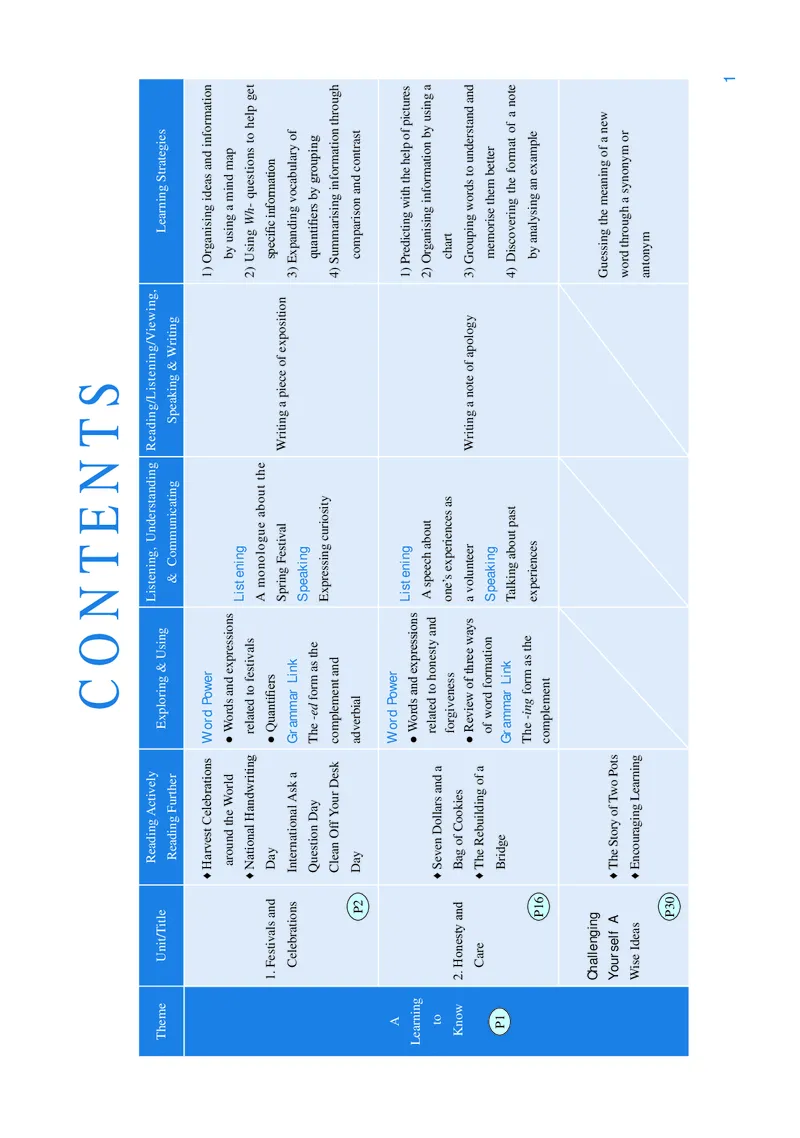 CONTENTS

| Theme | Unit/Title | Reading Actively Reading Further | Exploring & Using | Listening, Understanding & Communicating | Reading/Listening/Viewing, Speaking & Writing | Learning Strategies |
|---|---|---|---|---|---|---|
| A Learning to Know P1 | 1. Festivals and Celebrations P2 | ◆ Harvest Celebrations around the World ◆ National Handwriting Day International Ask a Question Day Clean Off Your Desk Day | Word Power ● Words and expressions related to festivals ● Quantifiers Grammar Link The -ed form as the complement and adverbial | Listening A monologue about the Spring Festival Speaking Expressing curiosity | Writing a piece of exposition | 1) Organising ideas and information by using a mind map 2) Using Wh- questions to help get specific information 3) Expanding vocabulary of quantifiers by grouping 4) Summarising information through comparison and contrast |
| | 2. Honesty and Care P16 | ◆ Seven Dollars and a Bag of Cookies ◆ The Rebuilding of a Bridge | Word Power ● Words and expressions related to honesty and forgiveness ● Review of three ways of word formation Grammar Link The -ing form as the complement | Listening A speech about one's experiences as a volunteer Speaking Talking about past experiences | Writing a note of apology | 1) Predicting with the help of pictures 2) Organising information by using a chart 3) Grouping words to understand and memorise them better 4) Discovering the format of a note by analysing an example |
| | Challenging Yourself A Wise Ideas P30 | ◆ The Story of Two Pots ◆ Encouraging Learning | | | | Guessing the meaning of a new word through a synonym or antonym |

1